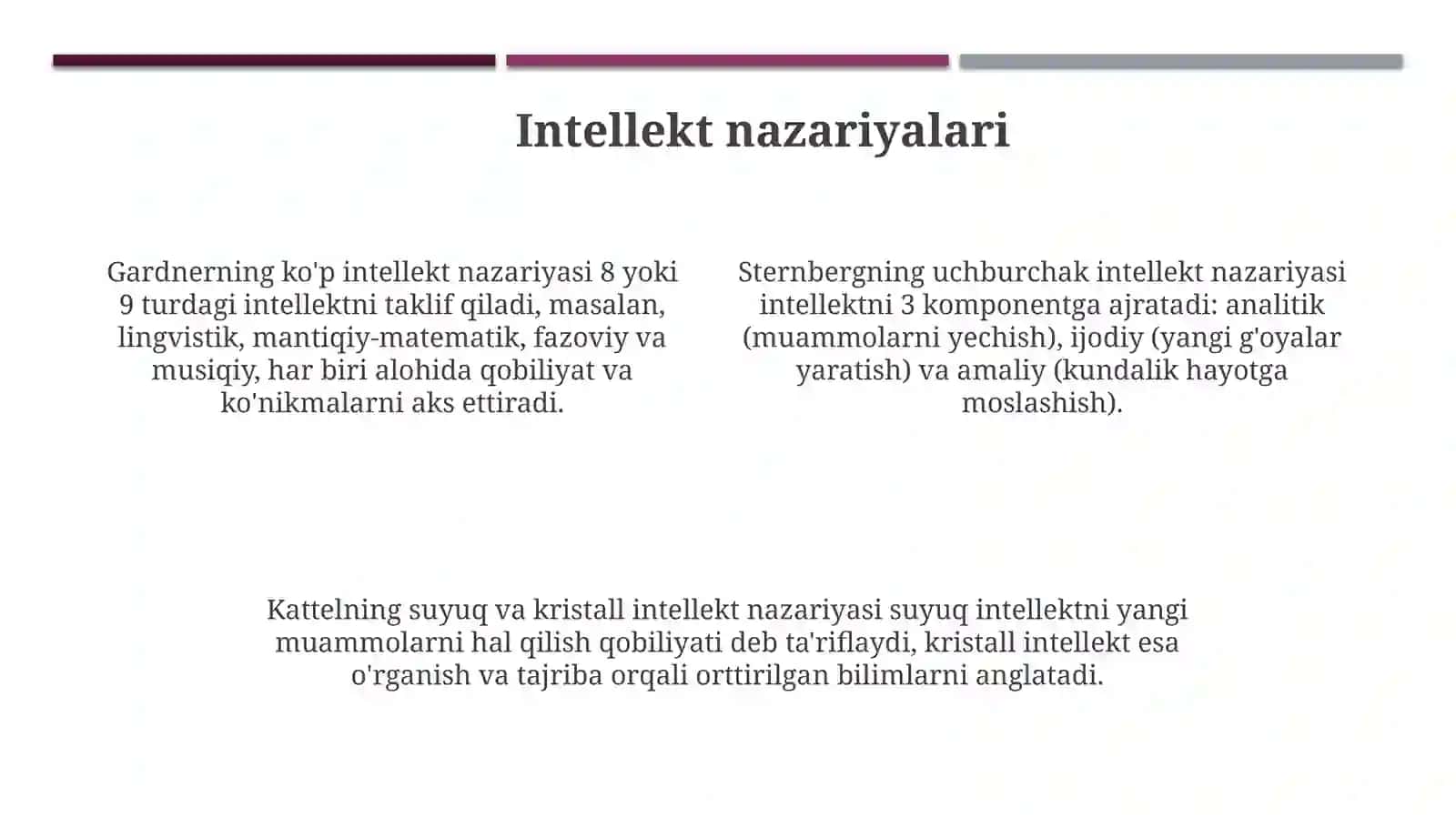 Intellekt nazariyalari

Gardnerning ko'p intellekt nazariyasi 8 yoki 9 turdagi intellektni taklif qiladi, masalan, lingvistik, mantiqiy-matematik, fazoviy va musiqiy, har biri alohida qobiliyat va ko'nikmalarni aks ettiradi.

Sternbergning uchburchak intellekt nazariyasi intellektni 3 komponentga ajratadi: analitik (muammolarni yechish), ijodiy (yangi g'oyalar yaratish) va amaliy (kundalik hayotga moslashish).

Kattelning suyuq va kristall intellekt nazariyasi suyuq intellektni yangi muammolarni hal qilish qobiliyati deb ta'riflaydi, kristall intellekt esa o'rganish va tajriba orqali orttirilgan bilimlarni anglatadi.